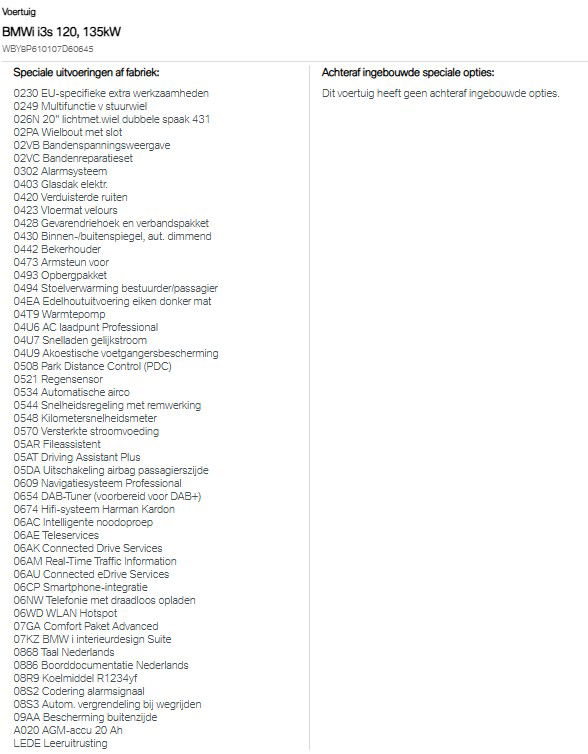 Voertuig

BMWi i3s 120, 135kW

WBY8P610107D60645

Speciale uitvoeringen af fabriek:

0230 EU-specifieke extra werkzaamheden
0249 Multifunctie v stuurwiel
026N 20" lichtmet.wiel dubbele spaak 431
02PA Wielbout met slot
02VB Bandenspanningsweergave
02VC Bandenreparatieset
0302 Alarmsysteem
0403 Glasdak elektr.
0420 Verduisterde ruiten
0423 Vloermat velours
0428 Gevarendriehoek en verbandspakket
0430 Binnen-/buitenspiegel, aut. dimmend
0442 Bekerhouder
0473 Armsteun voor
0493 Opbergpakket
0494 Stoelverwarming bestuurder/passagier
04EA Edelhoutuitvoering eiken donker mat
04T9 Warmtepomp
04U6 AC laadpunt Professional
04U7 Snelladen gelijkstroom
04U9 Akoestische voetgangersbescherming
0508 Park Distance Control (PDC)
0521 Regensensor
0534 Automatische airco
0544 Snelheidsregeling met remwerking
0548 Kilometersnelheidsmeter
0570 Versterkte stroomvoeding
05AR Fileassistent
05AT Driving Assistant Plus
05DA Uitschakeling airbag passagierszijde
0609 Navigatiesysteem Professional
0654 DAB-Tuner (voorbereid voor DAB+)
0674 Hifi-systeem Harman Kardon
06AC Intelligente noodoproep
06AE Teleservices
06AK Connected Drive Services
06AM Real-Time Traffic Information
06AU Connected eDrive Services
06CP Smartphone-integratie
06NW Telefonie met draadloos opladen
06WD WLAN Hotspot
07GA Comfort Paket Advanced
07KZ BMW i interieurdesign Suite
0868 Taal Nederlands
0886 Boorddocumentatie Nederlands
08R9 Koelmiddel R1234yf
08S2 Codering alarmsignaal
08S3 Autom. vergrendeling bij wegrijden
09AA Bescherming buitenzijde
A020 AGM-accu 20 Ah
LEDE Leeruitrusting

Achteraf ingebouwde speciale opties:

Dit voertuig heeft geen achteraf ingebouwde opties.